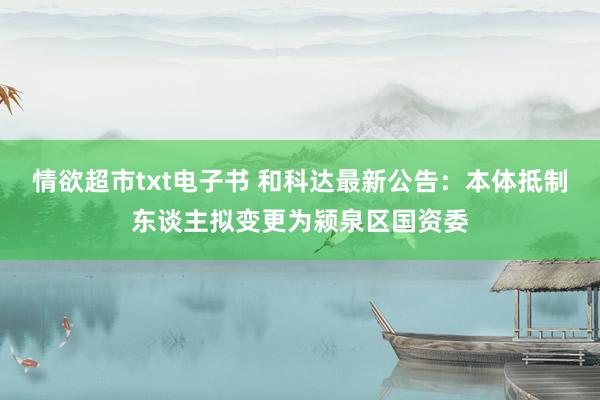 情欲超市txt电子书 和科达最新公告：本体抵制东谈主拟变更为颍泉区国资委